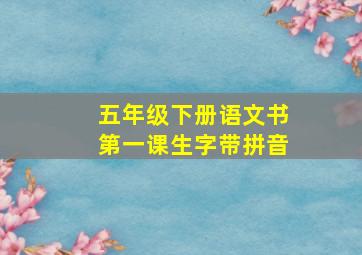 五年级下册语文书
第一课生字带拼音